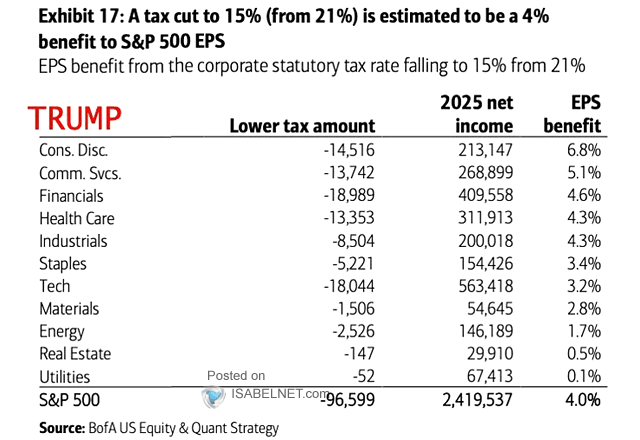 Exhibit 17: A tax cut to 15% (from 21%) is estimated to be a 4% benefit to S&P 500 EPS

EPS benefit from the corporate statutory tax rate falling to 15% from 21%

| TRUMP | Lower tax amount | 2025 net income | EPS benefit |
|---|---|---|---|
| Cons. Disc. | -14,516 | 213,147 | 6.8% |
| Comm. Svcs. | -13,742 | 268,899 | 5.1% |
| Financials | -18,989 | 409,558 | 4.6% |
| Health Care | -13,353 | 311,913 | 4.3% |
| Industrials | -8,504 | 200,018 | 4.3% |
| Staples | -5,221 | 154,426 | 3.4% |
| Tech | -18,044 | 563,418 | 3.2% |
| Materials | -1,506 | 54,645 | 2.8% |
| Energy | -2,526 | 146,189 | 1.7% |
| Real Estate | -147 | 29,910 | 0.5% |
| Utilities | -52 | 67,413 | 0.1% |
| S&P 500 | -96,599 | 2,419,537 | 4.0% |

Posted on ISABELNET.com

Source: BofA US Equity & Quant Strategy